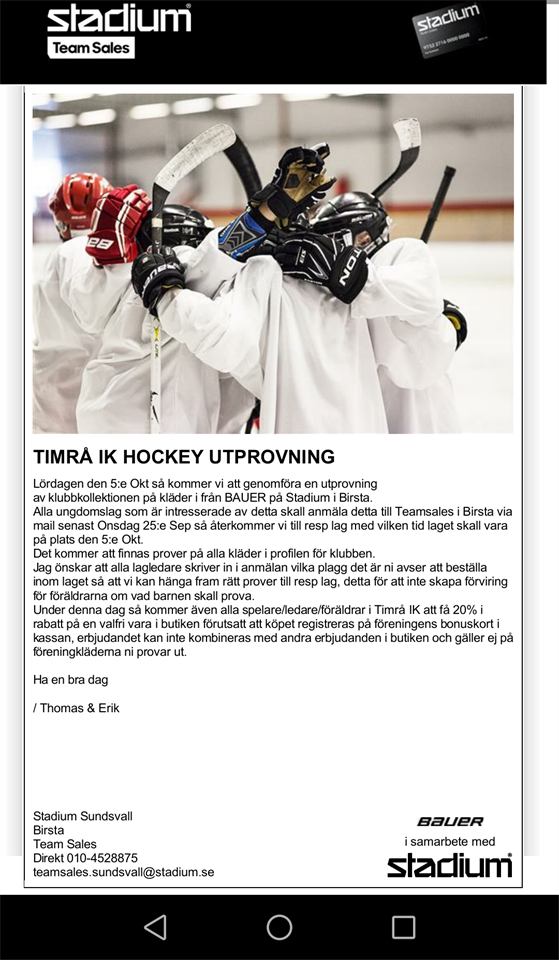 stadium
Team Sales

stadium

TIMRÅ IK HOCKEY UTPROVNING

Lördagen den 5:e Okt så kommer vi att genomföra en utprovning av klubbkollektionen på kläder i från BAUER på Stadium i Birsta.
Alla ungdomslag som är intresserade av detta skall anmäla detta till Teamsales i Birsta via mail senast Onsdag 25:e Sep så återkommer vi till resp lag med vilken tid laget skall vara på plats den 5:e Okt.
Det kommer att finnas prover på alla kläder i profilen för klubben.
Jag önskar att alla lagledare skriver in i anmälan vilka plagg det är ni avser att beställa inom laget så att vi kan hänga fram rätt prover till resp lag, detta för att inte skapa förviring för föräldrarna om vad barnen skall prova.
Under denna dag så kommer även alla spelare/ledare/föräldrar i Timrå IK att få 20% i rabatt på en valfri vara i butiken förutsatt att köpet registreras på föreningens bonuskort i kassan, erbjudandet kan inte kombineras med andra erbjudanden i butiken och gäller ej på föreningklädema ni provar ut.

Ha en bra dag

/ Thomas & Erik

Stadium Sundsvall
Birsta
Team Sales
Direkt 010-4528875
teamsales.sundsvall@stadium.se

BAUER
i samarbete med
stadium